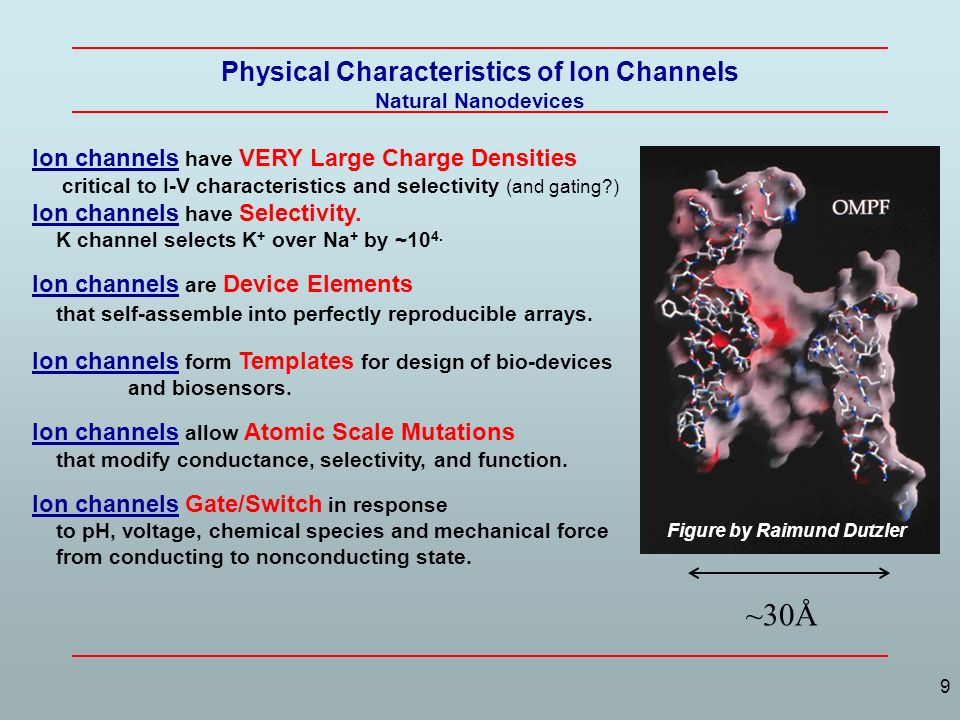 Physical Characteristics of Ion Channels
Natural Nanodevices

Ion channels have VERY Large Charge Densities
critical to I-V characteristics and selectivity (and gating?)
Ion channels have Selectivity.
K channel selects $K^+$ over $Na^+$ by ~$10^{4.}$

Ion channels are Device Elements
that self-assemble into perfectly reproducible arrays.

Ion channels form Templates for design of bio-devices and biosensors.

Ion channels allow Atomic Scale Mutations
that modify conductance, selectivity, and function.

Ion channels Gate/Switch in response
to pH, voltage, chemical species and mechanical force
from conducting to nonconducting state.

OMPF

Figure by Raimund Dutzler

~30Å

9